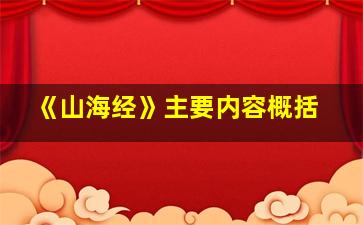 《山海经》主要内容概括